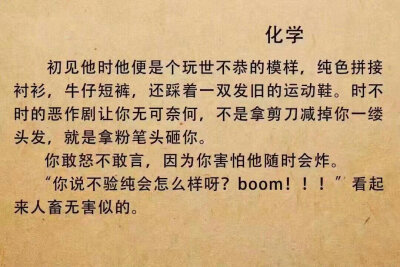 化学

初见他时他便是个玩世不恭的模样，纯色拼接衬衫，牛仔短裤，还踩着一双发旧的运动鞋。时不时的恶作剧让你无可奈何，不是拿剪刀减掉你一缕头发，就是拿粉笔头砸你。

你敢怒不敢言，因为你害怕他随时会炸。

“你说不验纯会怎么样呀？boom！！！”看起来人畜无害似的。